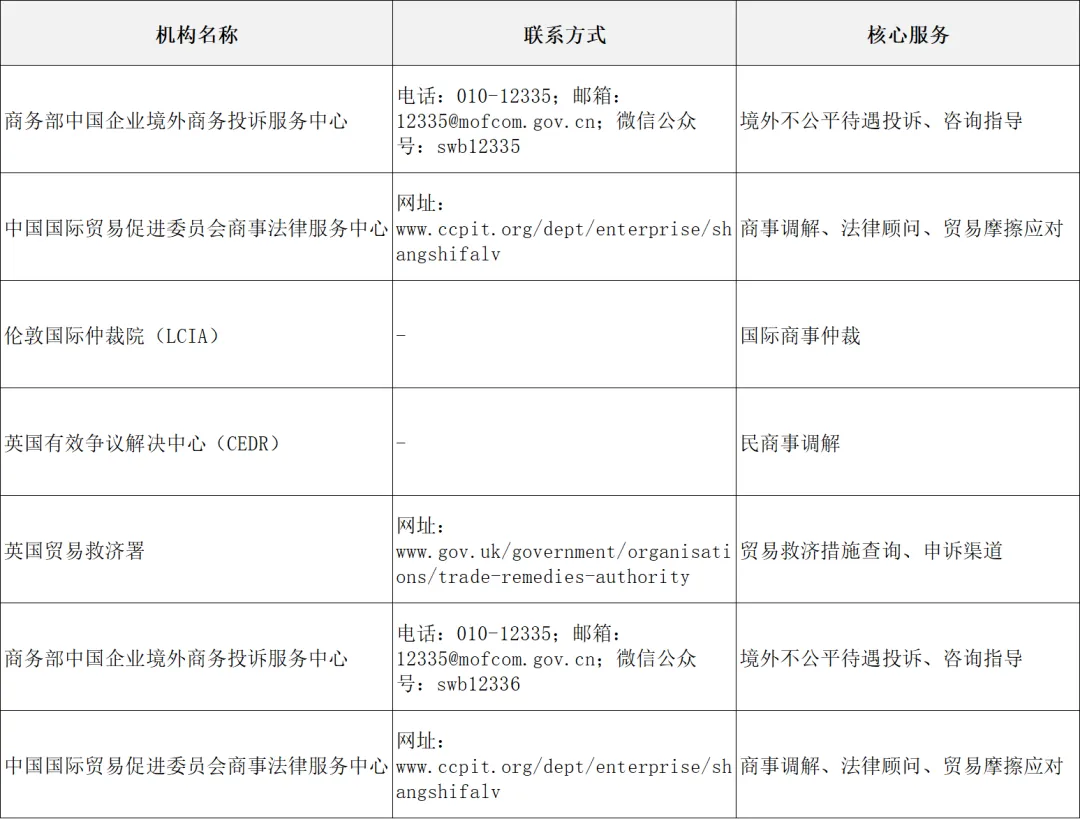 | 机构名称 | 联系方式 | 核心服务 |
|---|---|---|
| 商务部中国企业境外商务投诉服务中心 | 电话：010-12335；邮箱：12335@mofcom.gov.cn；微信公众号：swb12335 | 境外不公平待遇投诉、咨询指导 |
| 中国国际贸易促进委员会商事法律服务中心 | 网址：www.ccpit.org/dept/enterprise/shangshifalv | 商事调解、法律顾问、贸易摩擦应对 |
| 伦敦国际仲裁院（LCIA） | - | 国际商事仲裁 |
| 英国有效争议解决中心（CEDR） | - | 民商事调解 |
| 英国贸易救济署 | 网址：www.gov.uk/government/organisations/trade-remedies-authority | 贸易救济措施查询、申诉渠道 |
| 商务部中国企业境外商务投诉服务中心 | 电话：010-12335；邮箱：12335@mofcom.gov.cn；微信公众号：swb12336 | 境外不公平待遇投诉、咨询指导 |
| 中国国际贸易促进委员会商事法律服务中心 | 网址：www.ccpit.org/dept/enterprise/shangshifalv | 商事调解、法律顾问、贸易摩擦应对 |